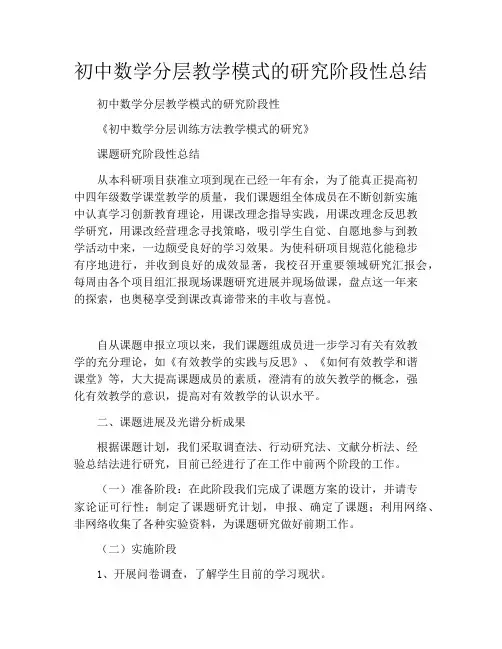 初中数学分层教学模式的研究阶段性总结

初中数学分层教学模式的研究阶段性

《初中数学分层训练方法教学模式的研究》

课题研究阶段性总结

从本科研项目获准立项到现在已经一年有余，为了能真正提高初中四年级数学课堂教学的质量，我们课题组全体成员在不断创新实施中认真学习创新教育理论，用课改理念指导实践，用课改理念反思教学研究，用课改经营理念寻找策略，吸引学生自觉、自愿地参与到教学活动中来，一边颇受良好的学习效果。为使科研项目规范化能稳步有序地进行，并收到良好的成效显著，我校召开重要领域研究汇报会，每周由各个项目组汇报现场课题研究进展并现场做课，盘点这一年来的探索，也奥秘享受到课改真谛带来的丰收与喜悦。

自从课题申报立项以来，我们课题组成员进一步学习有关有效教学的充分理论，如《有效教学的实践与反思》、《如何有效教学和谐课堂》等，大大提高课题成员的素质，澄清有的放矢教学的概念，强化有效教学的意识，提高对有效教学的认识水平。

二、课题进展及光谱分析成果

根据课题计划，我们采取调查法、行动研究法、文献分析法、经验总结法进行研究，目前已经进行了在工作中前两个阶段的工作。

（一）准备阶段：在此阶段我们完成了课题方案的设计，并请专家论证可行性；制定了课题研究计划，申报、确定了课题；利用网络、非网络收集了各种实验资料，为课题研究做好前期工作。

（二）实施阶段

1、开展问卷调查，了解学生目前的学习现状。